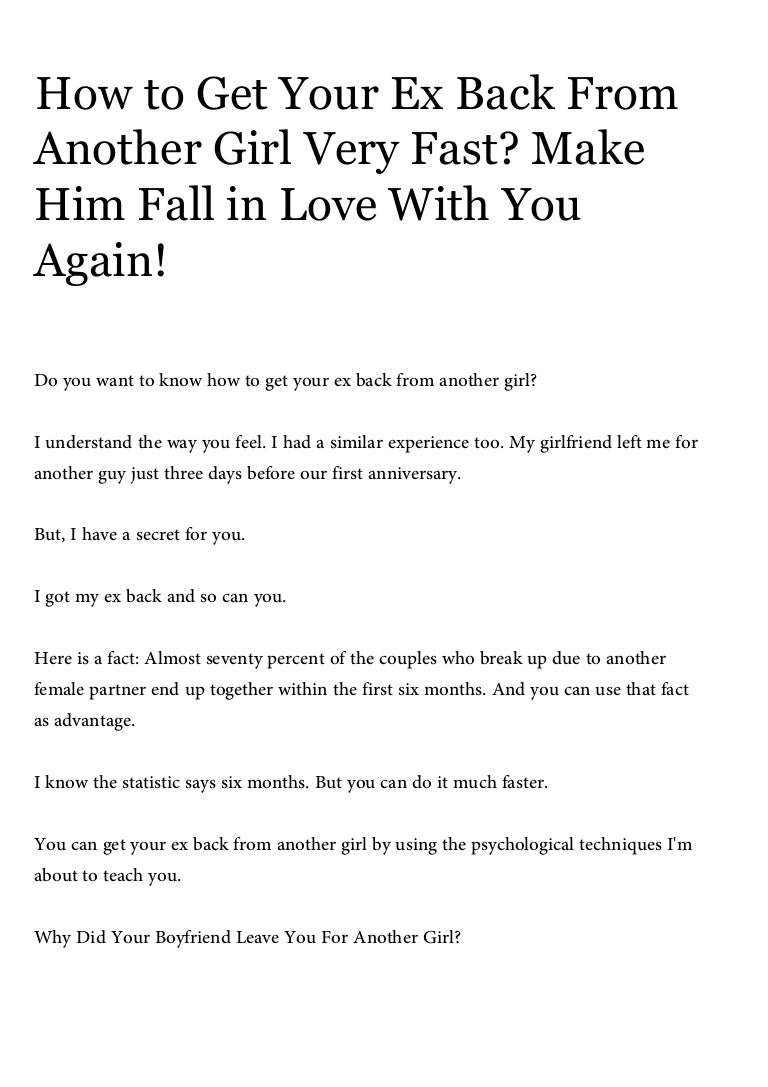 How to Get Your Ex Back From Another Girl Very Fast? Make Him Fall in Love With You Again!

Do you want to know how to get your ex back from another girl?

I understand the way you feel. I had a similar experience too. My girlfriend left me for another guy just three days before our first anniversary.

But, I have a secret for you.

I got my ex back and so can you.

Here is a fact: Almost seventy percent of the couples who break up due to another female partner end up together within the first six months. And you can use that fact as advantage.

I know the statistic says six months. But you can do it much faster.

You can get your ex back from another girl by using the psychological techniques I'm about to teach you.

Why Did Your Boyfriend Leave You For Another Girl?